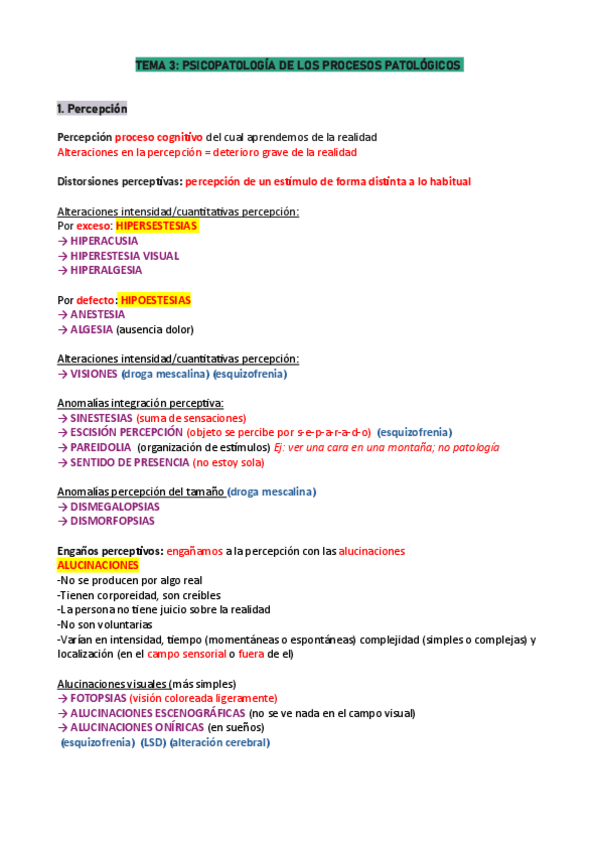 TEMA 3: PSICOPATOLOGÍA DE LOS PROCESOS PATOLÓGICOS

1. Percepción

Percepción proceso cognitivo del cual aprendemos de la realidad
Alteraciones en la percepción = deterioro grave de la realidad

Distorsiones perceptivas: percepción de un estímulo de forma distinta a lo habitual

Alteraciones intensidad/cuantitativas percepción:
Por exceso: HIPERSESTESIAS
→ HIPERACUSIA
→ HIPERESTESIA VISUAL
→ HIPERALGESIA

Por defecto: HIPOESTESIAS
→ ANESTESIA
→ ALGESIA (ausencia dolor)

Alteraciones intensidad/cuantitativas percepción:
→ VISIONES (droga mescalina) (esquizofrenia)

Anomalías integración perceptiva:
→ SINESTESIAS (suma de sensaciones)
→ ESCISIÓN PERCEPCIÓN (objeto se percibe por s-e-p-a-r-a-d-o) (esquizofrenia)
→ PAREIDOLIA (organización de estímulos) Ej: ver una cara en una montaña; no patología
→ SENTIDO DE PRESENCIA (no estoy sola)

Anomalías percepción del tamaño (droga mescalina)
→ DISMEGALOPSIAS
→ DISMORFOPSIAS

Engaños perceptivos: engañamos a la percepción con las alucinaciones
ALUCINACIONES
-No se producen por algo real
-Tienen corporeidad, son creíbles
-La persona no tiene juicio sobre la realidad
-No son voluntarias
-Varían en intensidad, tiempo (momentáneas o espontáneas) complejidad (simples o complejas) y localización (en el campo sensorial o fuera de el)

Alucinaciones visuales (más simples)
→ FOTOPSIAS (visión coloreada ligeramente)
→ ALUCINACIONES ESCENOGRÁFICAS (no se ve nada en el campo visual)
→ ALUCINACIONES ONÍRICAS (en sueños)
(esquizofrenia) (LSD) (alteración cerebral)